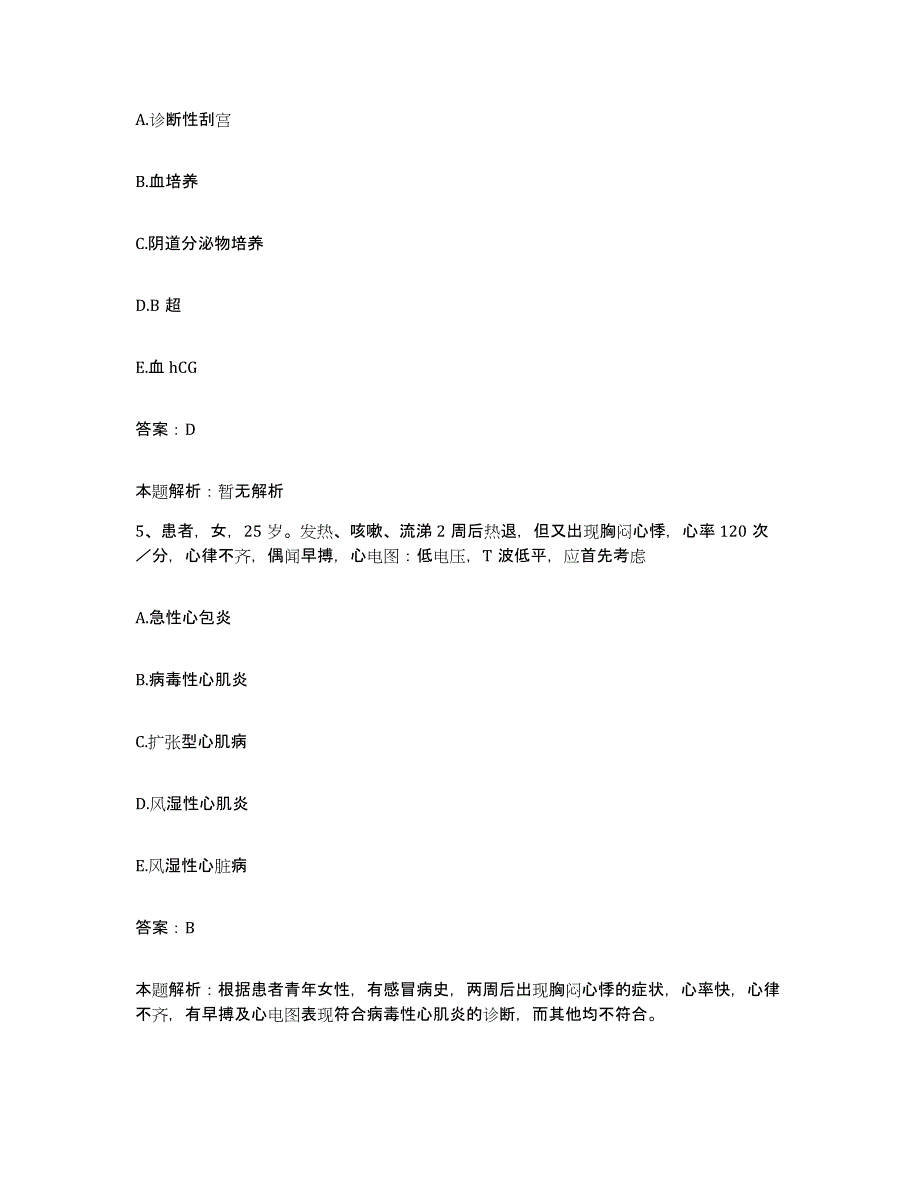 A.诊断性刮宫

B.血培养

C.阴道分泌物培养

D.B 超

E.血 hCG

答案：D

本题解析：暂无解析

5、患者，女，25 岁。发热、咳嗽、流涕 2 周后热退，但又出现胸闷心悸，心率 120 次／分，心律不齐，偶闻早搏，心电图：低电压，T 波低平，应首先考虑

A.急性心包炎

B.病毒性心肌炎

C.扩张型心肌病

D.风湿性心肌炎

E.风湿性心脏病

答案：B

本题解析：根据患者青年女性，有感冒病史，两周后出现胸闷心悸的症状，心率快，心律不齐，有早搏及心电图表现符合病毒性心肌炎的诊断，而其他均不符合。